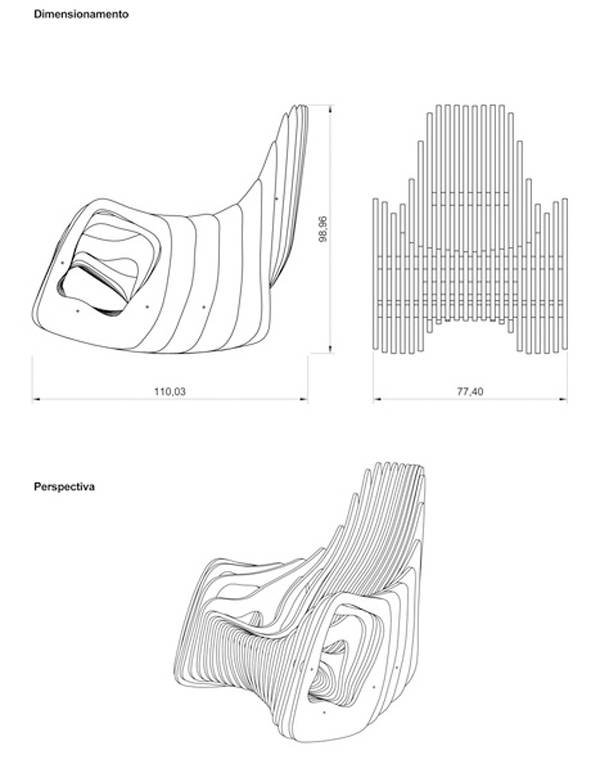 Dimensionamento

98,96

110,03

77,40

Perspectiva